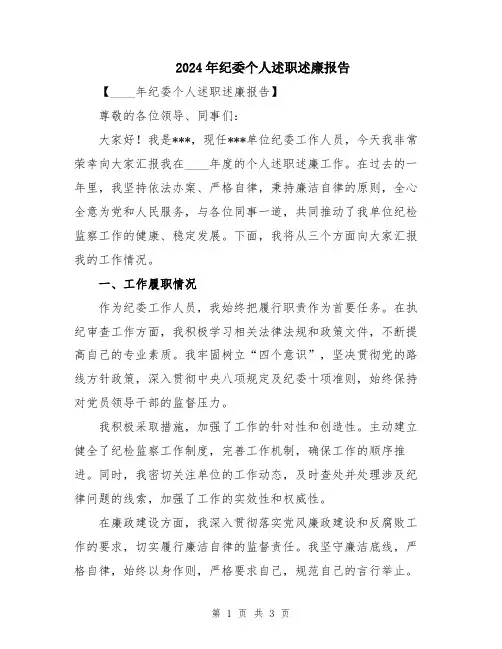 2024年纪委个人述职述廉报告

【____年纪委个人述职述廉报告】

尊敬的各位领导、同事们:

大家好！我是***，现任***单位纪委工作人员，今天我非常荣幸向大家汇报我在____年度的个人述职述廉工作。在过去的一年里，我坚持依法办案、严格自律，秉持廉洁自律的原则，全心全意为党和人民服务，与各位同事一道，共同推动了我单位纪检监察工作的健康、稳定发展。下面，我将从三个方面向大家汇报我的工作情况。

一、工作履职情况

作为纪委工作人员，我始终把履行职责作为首要任务。在执纪审查工作方面，我积极学习相关法律法规和政策文件，不断提高自己的专业素质。我牢固树立“四个意识”，坚决贯彻党的路线方针政策，深入贯彻中央八项规定及纪委十项准则，始终保持对党员领导干部的监督压力。

我积极采取措施，加强了工作的针对性和创造性。主动建立健全了纪检监察工作制度，完善工作机制，确保工作的顺序推进。同时，我密切关注单位的工作动态，及时查处并处理涉及纪律问题的线索，加强了工作的实效性和权威性。

在廉政建设方面，我深入贯彻落实党风廉政建设和反腐败工作的要求，切实履行廉洁自律的监督责任。我坚守廉洁底线，严格自律，始终以身作则，严格要求自己，规范自己的言行举止。

第 1 页 共 3 页